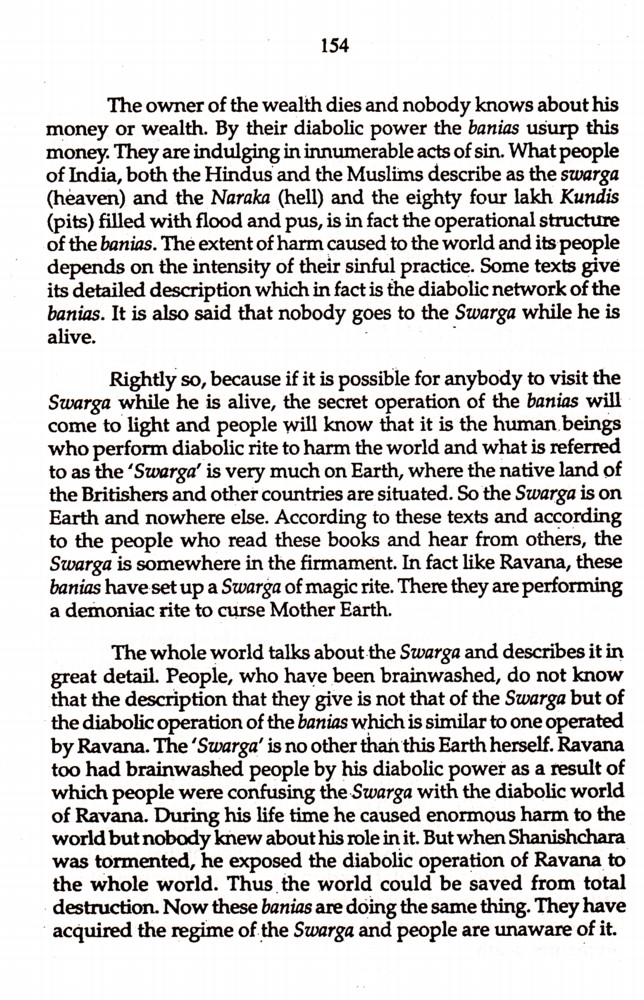 154

The owner of the wealth dies and nobody knows about his money or wealth. By their diabolic power the banias usurp this money. They are indulging in innumerable acts of sin. What people of India, both the Hindus and the Muslims describe as the swarga (heaven) and the Naraka (hell) and the eighty four lakh Kundis (pits) filled with flood and pus, is in fact the operational structure of the banias. The extent of harm caused to the world and its people depends on the intensity of their sinful practice. Some texts give its detailed description which in fact is the diabolic network of the banias. It is also said that nobody goes to the Swarga while he is alive.

Rightly so, because if it is possible for anybody to visit the Swarga while he is alive, the secret operation of the banias will come to light and people will know that it is the human beings who perform diabolic rite to harm the world and what is referred to as the 'Swarga' is very much on Earth, where the native land of the Britishers and other countries are situated. So the Swarga is on Earth and nowhere else. According to these texts and according to the people who read these books and hear from others, the Swarga is somewhere in the firmament. In fact like Ravana, these banias have set up a Swarga of magic rite. There they are performing a demoniac rite to curse Mother Earth.

The whole world talks about the Swarga and describes it in great detail. People, who have been brainwashed, do not know that the description that they give is not that of the Swarga but of the diabolic operation of the banias which is similar to one operated by Ravana. The 'Swarga' is no other than this Earth herself. Ravana too had brainwashed people by his diabolic power as a result of which people were confusing the Swarga with the diabolic world of Ravana. During his life time he caused enormous harm to the world but nobody knew about his role in it. But when Shanishchara was tormented, he exposed the diabolic operation of Ravana to the whole world. Thus the world could be saved from total destruction. Now these banias are doing the same thing. They have acquired the regime of the Swarga and people are unaware of it.